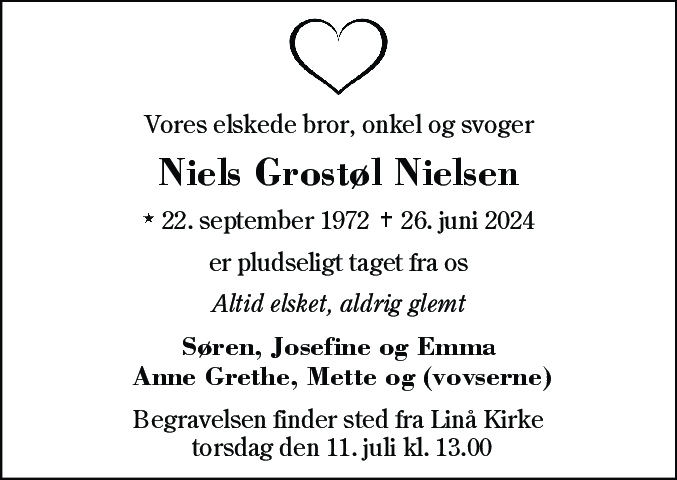 Vores elskede bror, onkel og svoger

Niels Grostøl Nielsen

* 22. september 1972 † 26. juni 2024

er pludseligt taget fra os

Altid elsket, aldrig glemt

Søren, Josefine og Emma
Anne Grethe, Mette og (vovserne)

Begravelsen finder sted fra Linå Kirke
torsdag den 11. juli kl. 13.00